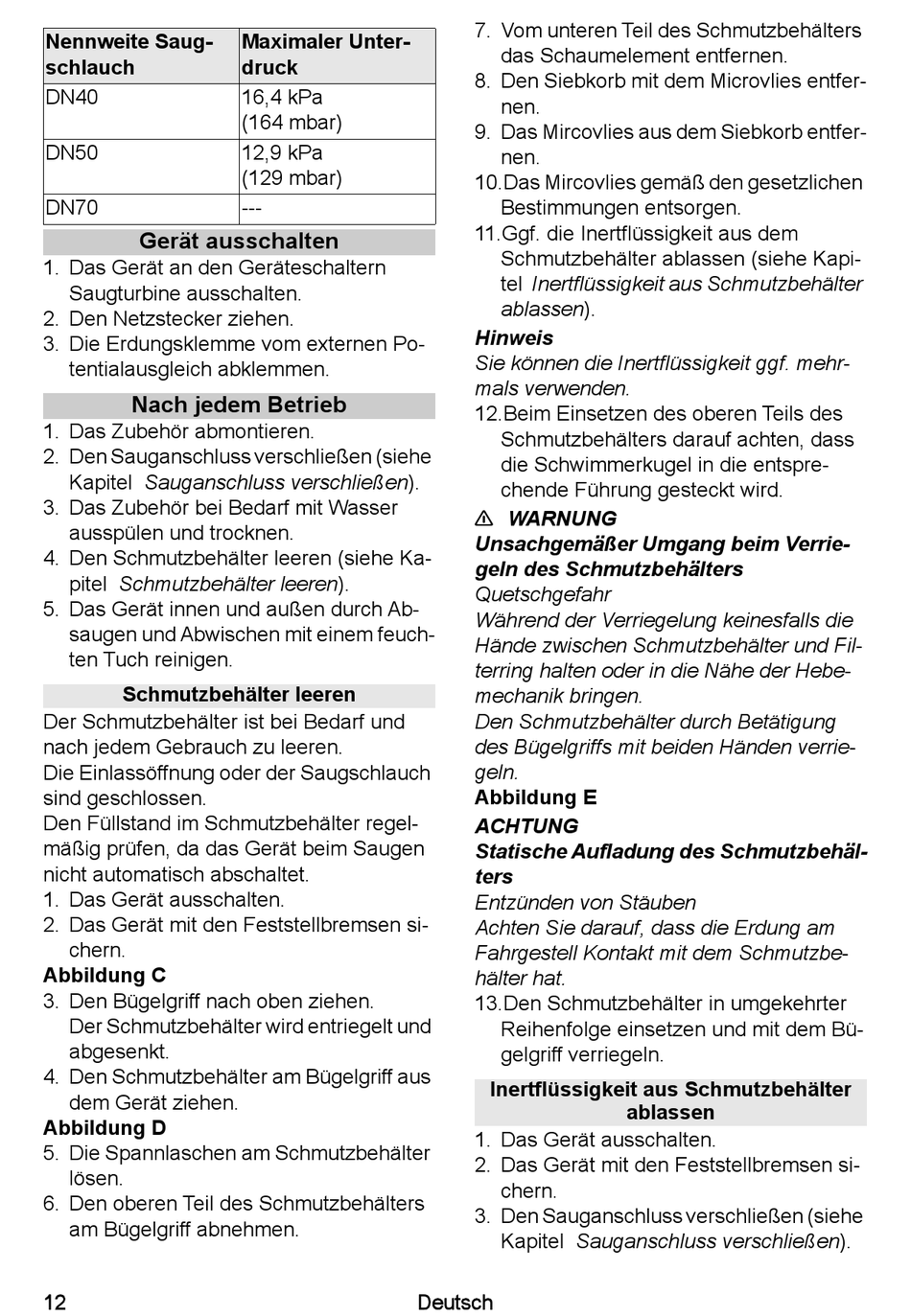 | Nennweite Saugschlauch | Maximaler Unterdruck |
|---|---|
| DN40 | 16,4 kPa (164 mbar) |
| DN50 | 12,9 kPa (129 mbar) |
| DN70 | --- |

Gerät ausschalten

1. Das Gerät an den Geräteschaltern Saugturbine ausschalten.
2. Den Netzstecker ziehen.
3. Die Erdungsklemme vom externen Potentialausgleich abklemmen.

Nach jedem Betrieb

1. Das Zubehör abmontieren.
2. Den Sauganschluss verschließen (siehe Kapitel Sauganschluss verschließen).
3. Das Zubehör bei Bedarf mit Wasser ausspülen und trocknen.
4. Den Schmutzbehälter leeren (siehe Kapitel Schmutzbehälter leeren).
5. Das Gerät innen und außen durch Absaugen und Abwischen mit einem feuchten Tuch reinigen.

Schmutzbehälter leeren

Der Schmutzbehälter ist bei Bedarf und nach jedem Gebrauch zu leeren.
Die Einlassöffnung oder der Saugschlauch sind geschlossen.
Den Füllstand im Schmutzbehälter regelmäßig prüfen, da das Gerät beim Saugen nicht automatisch abschaltet.

1. Das Gerät ausschalten.
2. Das Gerät mit den Feststellbremsen sichern.

Abbildung C

3. Den Bügelgriff nach oben ziehen.
Der Schmutzbehälter wird entriegelt und abgesenkt.
4. Den Schmutzbehälter am Bügelgriff aus dem Gerät ziehen.

Abbildung D

5. Die Spannlaschen am Schmutzbehälter lösen.
6. Den oberen Teil des Schmutzbehälters am Bügelgriff abnehmen.
7. Vom unteren Teil des Schmutzbehälters das Schaumelement entfernen.
8. Den Siebkorb mit dem Microvlies entfernen.
9. Das Mircovlies aus dem Siebkorb entfernen.
10. Das Mircovlies gemäß den gesetzlichen Bestimmungen entsorgen.
11. Ggf. die Inertflüssigkeit aus dem Schmutzbehälter ablassen (siehe Kapitel Inertflüssigkeit aus Schmutzbehälter ablassen).

Hinweis
Sie können die Inertflüssigkeit ggf. mehrmals verwenden.

12. Beim Einsetzen des oberen Teils des Schmutzbehälters darauf achten, dass die Schwimmerkugel in die entsprechende Führung gesteckt wird.

⚠ WARNUNG
Unsachgemäßer Umgang beim Verriegeln des Schmutzbehälters
Quetschgefahr
Während der Verriegelung keinesfalls die Hände zwischen Schmutzbehälter und Filterring halten oder in die Nähe der Hebemechanik bringen.
Den Schmutzbehälter durch Betätigung des Bügelgriffs mit beiden Händen verriegeln.

Abbildung E

ACHTUNG
Statische Aufladung des Schmutzbehälters
Entzünden von Stäuben
Achten Sie darauf, dass die Erdung am Fahrgestell Kontakt mit dem Schmutzbehälter hat.

13. Den Schmutzbehälter in umgekehrter Reihenfolge einsetzen und mit dem Bügelgriff verriegeln.

Inertflüssigkeit aus Schmutzbehälter ablassen

1. Das Gerät ausschalten.
2. Das Gerät mit den Feststellbremsen sichern.
3. Den Sauganschluss verschließen (siehe Kapitel Sauganschluss verschließen).

12 Deutsch